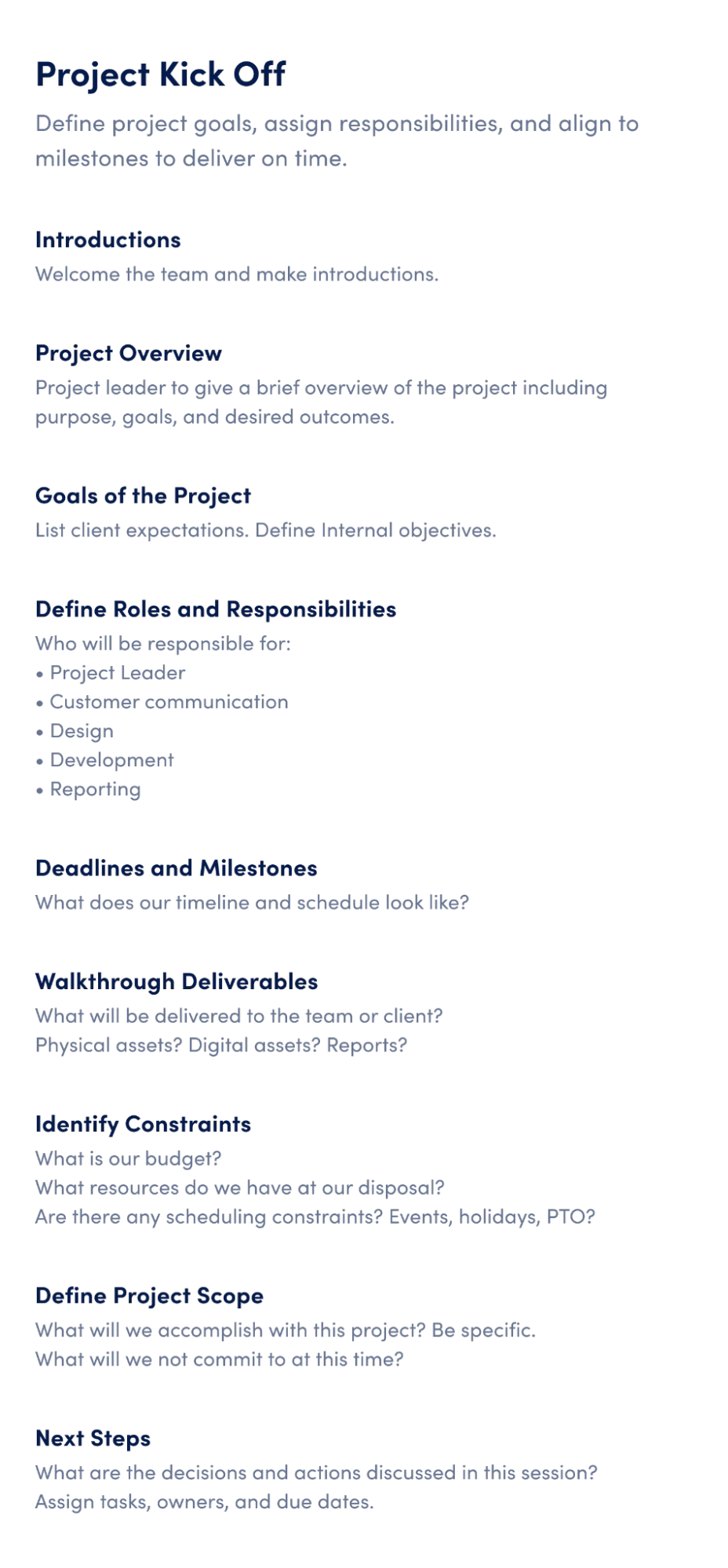 Project Kick Off

Define project goals, assign responsibilities, and align to milestones to deliver on time.

Introductions

Welcome the team and make introductions.

Project Overview

Project leader to give a brief overview of the project including purpose, goals, and desired outcomes.

Goals of the Project

List client expectations. Define Internal objectives.

Define Roles and Responsibilities

Who will be responsible for:
• Project Leader
• Customer communication
• Design
• Development
• Reporting

Deadlines and Milestones

What does our timeline and schedule look like?

Walkthrough Deliverables

What will be delivered to the team or client?
Physical assets? Digital assets? Reports?

Identify Constraints

What is our budget?
What resources do we have at our disposal?
Are there any scheduling constraints? Events, holidays, PTO?

Define Project Scope

What will we accomplish with this project? Be specific.
What will we not commit to at this time?

Next Steps

What are the decisions and actions discussed in this session?
Assign tasks, owners, and due dates.